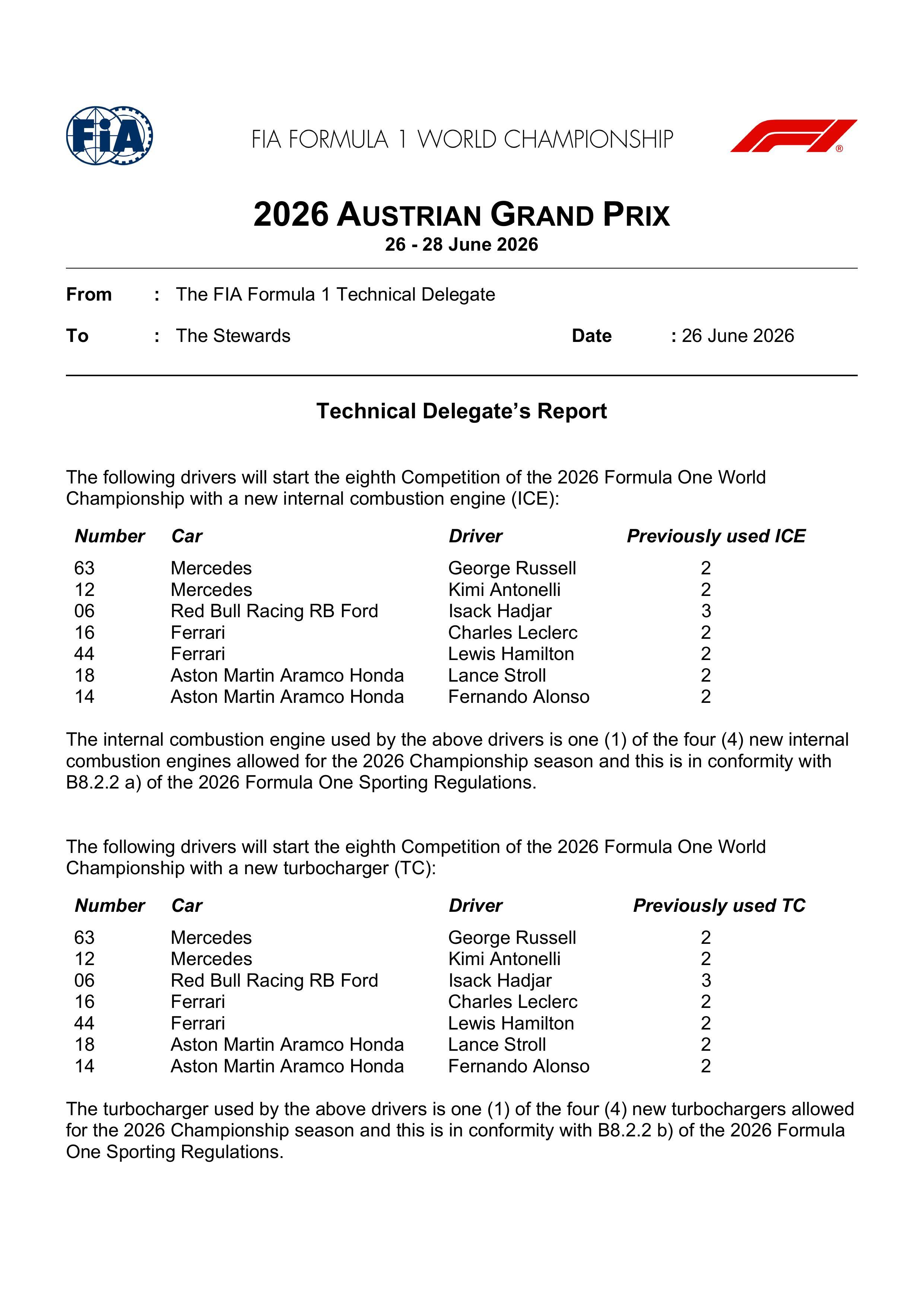 FIA

FIA FORMULA 1 WORLD CHAMPIONSHIP

2026 AUSTRIAN GRAND PRIX
26 - 28 June 2026

From : The FIA Formula 1 Technical Delegate

To : The Stewards Date : 26 June 2026

Technical Delegate's Report

The following drivers will start the eighth Competition of the 2026 Formula One World Championship with a new internal combustion engine (ICE):

| Number | Car | Driver | Previously used ICE |
|---|---|---|---|
| 63 | Mercedes | George Russell | 2 |
| 12 | Mercedes | Kimi Antonelli | 2 |
| 06 | Red Bull Racing RB Ford | Isack Hadjar | 3 |
| 16 | Ferrari | Charles Leclerc | 2 |
| 44 | Ferrari | Lewis Hamilton | 2 |
| 18 | Aston Martin Aramco Honda | Lance Stroll | 2 |
| 14 | Aston Martin Aramco Honda | Fernando Alonso | 2 |

The internal combustion engine used by the above drivers is one (1) of the four (4) new internal combustion engines allowed for the 2026 Championship season and this is in conformity with B8.2.2 a) of the 2026 Formula One Sporting Regulations.

The following drivers will start the eighth Competition of the 2026 Formula One World Championship with a new turbocharger (TC):

| Number | Car | Driver | Previously used TC |
|---|---|---|---|
| 63 | Mercedes | George Russell | 2 |
| 12 | Mercedes | Kimi Antonelli | 2 |
| 06 | Red Bull Racing RB Ford | Isack Hadjar | 3 |
| 16 | Ferrari | Charles Leclerc | 2 |
| 44 | Ferrari | Lewis Hamilton | 2 |
| 18 | Aston Martin Aramco Honda | Lance Stroll | 2 |
| 14 | Aston Martin Aramco Honda | Fernando Alonso | 2 |

The turbocharger used by the above drivers is one (1) of the four (4) new turbochargers allowed for the 2026 Championship season and this is in conformity with B8.2.2 b) of the 2026 Formula One Sporting Regulations.